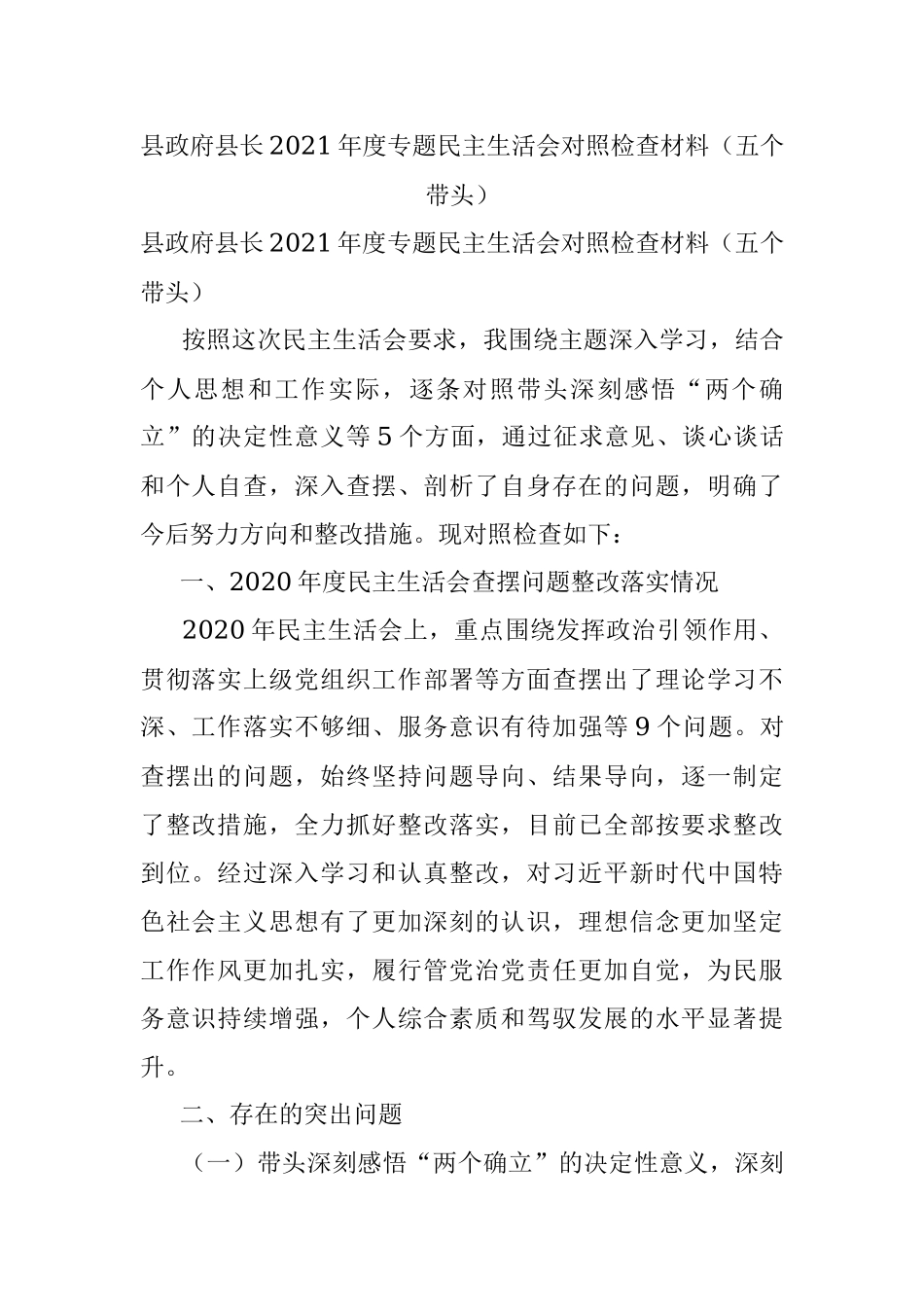 县政府县长2021年度专题民主生活会对照检查材料（五个带头）

县政府县长2021年度专题民主生活会对照检查材料（五个带头）

按照这次民主生活会要求，我围绕主题深入学习，结合个人思想和工作实际，逐条对照带头深刻感悟“两个确立”的决定性意义等5个方面，通过征求意见、谈心谈话和个人自查，深入查摆、剖析了自身存在的问题，明确了今后努力方向和整改措施。现对照检查如下：

一、2020年度民主生活会查摆问题整改落实情况

2020年民主生活会上，重点围绕发挥政治引领作用、贯彻落实上级党组织工作部署等方面查摆出了理论学习不深、工作落实不够细、服务意识有待加强等9个问题。对查摆出的问题，始终坚持问题导向、结果导向，逐一制定了整改措施，全力抓好整改落实，目前已全部按要求整改到位。经过深入学习和认真整改，对习近平新时代中国特色社会主义思想有了更加深刻的认识，理想信念更加坚定工作作风更加扎实，履行管党治党责任更加自觉，为民服务意识持续增强，个人综合素质和驾驭发展的水平显著提升。

二、存在的突出问题

（一）带头深刻感悟“两个确立”的决定性意义，深刻